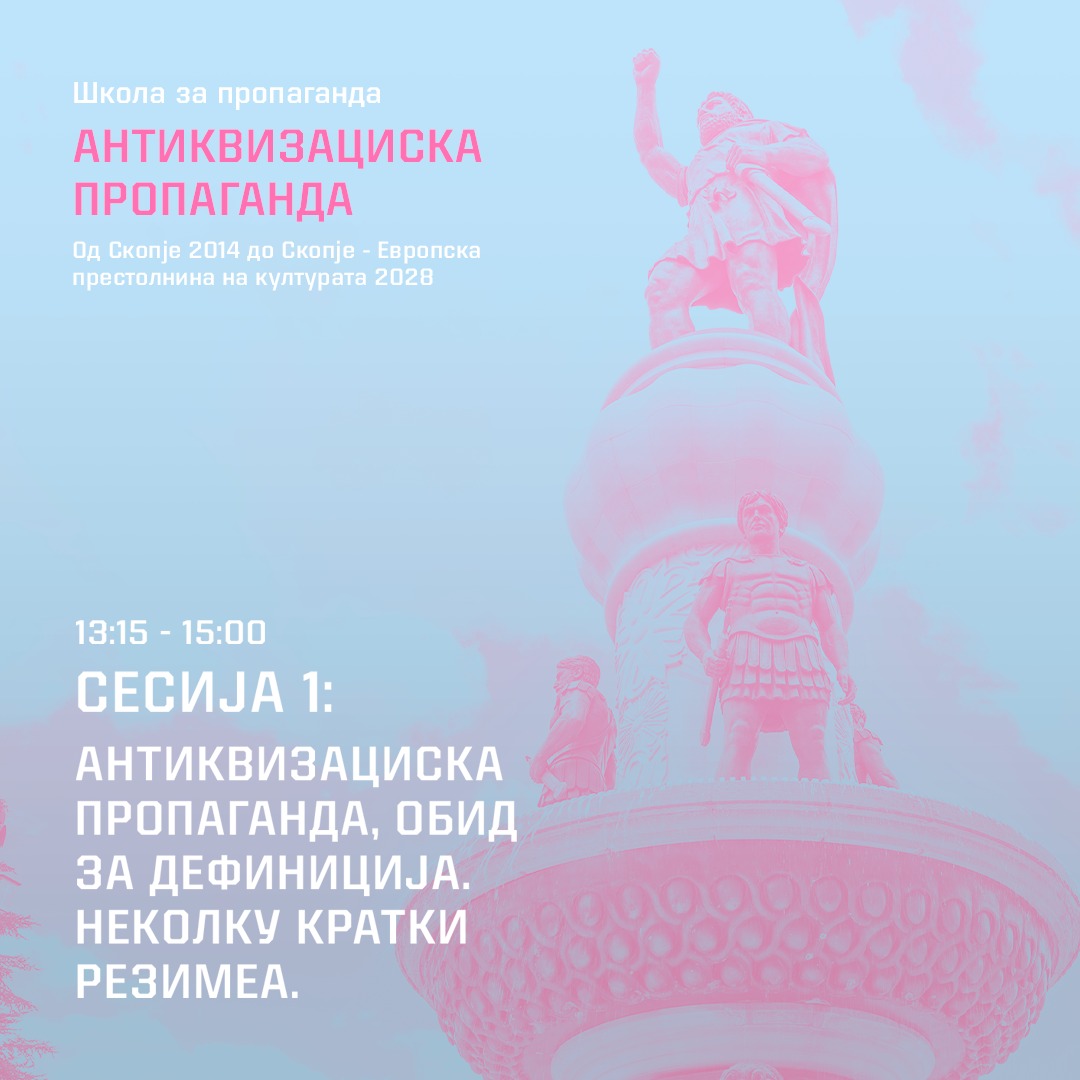 Школа за пропаганда

АНТИКВИЗАЦИСКА ПРОПАГАНДА

Од Скопје 2014 до Скопје - Европска престолнина на културата 2028

13:15 - 15:00

СЕСИЈА 1:

АНТИКВИЗАЦИСКА ПРОПАГАНДА, ОБИД ЗА ДЕФИНИЦИЈА. НЕКОЛКУ КРАТКИ РЕЗИМЕА.